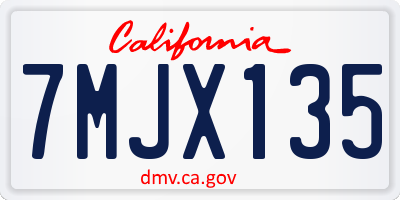 California

7MJX135

dmv.ca.gov